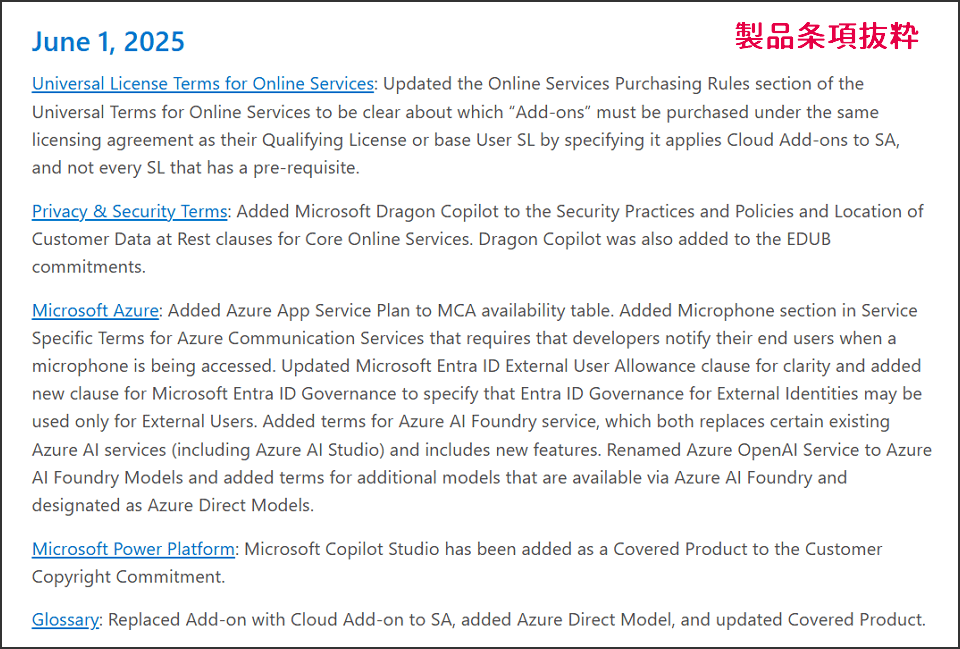 June 1, 2025

製品条項抜粋

Universal License Terms for Online Services: Updated the Online Services Purchasing Rules section of the Universal Terms for Online Services to be clear about which “Add-ons” must be purchased under the same licensing agreement as their Qualifying License or base User SL by specifying it applies Cloud Add-ons to SA, and not every SL that has a pre-requisite.

Privacy & Security Terms: Added Microsoft Dragon Copilot to the Security Practices and Policies and Location of Customer Data at Rest clauses for Core Online Services. Dragon Copilot was also added to the EDUB commitments.

Microsoft Azure: Added Azure App Service Plan to MCA availability table. Added Microphone section in Service Specific Terms for Azure Communication Services that requires that developers notify their end users when a microphone is being accessed. Updated Microsoft Entra ID External User Allowance clause for clarity and added new clause for Microsoft Entra ID Governance to specify that Entra ID Governance for External Identities may be used only for External Users. Added terms for Azure AI Foundry service, which both replaces certain existing Azure AI services (including Azure AI Studio) and includes new features. Renamed Azure OpenAI Service to Azure AI Foundry Models and added terms for additional models that are available via Azure AI Foundry and designated as Azure Direct Models.

Microsoft Power Platform: Microsoft Copilot Studio has been added as a Covered Product to the Customer Copyright Commitment.

Glossary: Replaced Add-on with Cloud Add-on to SA, added Azure Direct Model, and updated Covered Product.